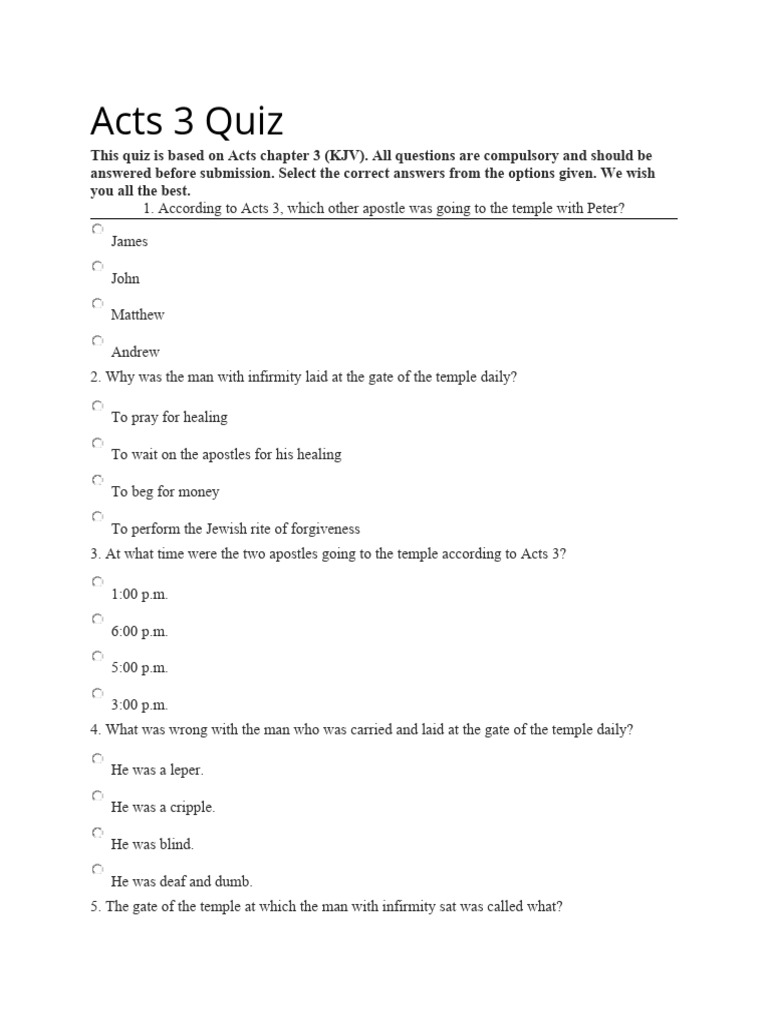 Acts 3 Quiz

This quiz is based on Acts chapter 3 (KJV). All questions are compulsory and should be answered before submission. Select the correct answers from the options given. We wish you all the best.

1. According to Acts 3, which other apostle was going to the temple with Peter?

James

John

Matthew

Andrew

2. Why was the man with infirmity laid at the gate of the temple daily?

To pray for healing

To wait on the apostles for his healing

To beg for money

To perform the Jewish rite of forgiveness

3. At what time were the two apostles going to the temple according to Acts 3?

1:00 p.m.

6:00 p.m.

5:00 p.m.

3:00 p.m.

4. What was wrong with the man who was carried and laid at the gate of the temple daily?

He was a leper.

He was a cripple.

He was blind.

He was deaf and dumb.

5. The gate of the temple at which the man with infirmity sat was called what?